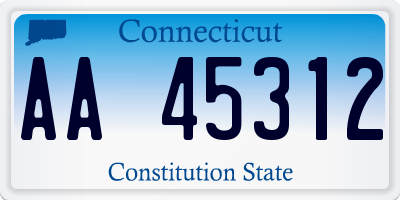 Connecticut

AA 45312

Constitution State